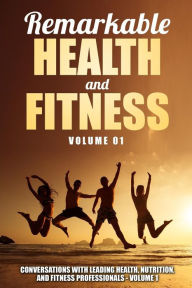 Remarkable
HEALTH
and
FITNESS
VOLUME 01

CONVERSATIONS WITH LEADING HEALTH, NUTRITION, AND FITNESS PROFESSIONALS - VOLUME 1